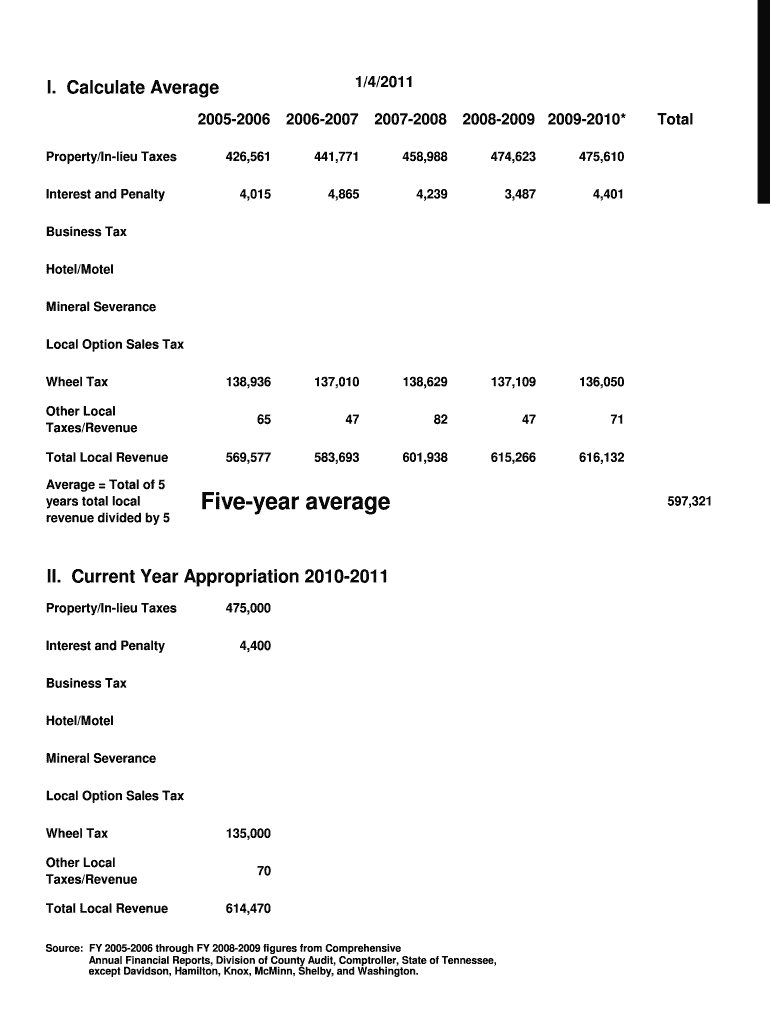 I. Calculate Average

1/4/2011

| | 2005-2006 | 2006-2007 | 2007-2008 | 2008-2009 | 2009-2010* | Total |
|---|---|---|---|---|---|---|
| Property/In-lieu Taxes | 426,561 | 441,771 | 458,988 | 474,623 | 475,610 | |
| Interest and Penalty | 4,015 | 4,865 | 4,239 | 3,487 | 4,401 | |
| Business Tax | | | | | | |
| Hotel/Motel | | | | | | |
| Mineral Severance | | | | | | |
| Local Option Sales Tax | | | | | | |
| Wheel Tax | 138,936 | 137,010 | 138,629 | 137,109 | 136,050 | |
| Other Local Taxes/Revenue | 65 | 47 | 82 | 47 | 71 | |
| Total Local Revenue | 569,577 | 583,693 | 601,938 | 615,266 | 616,132 | |
| Average = Total of 5 years total local revenue divided by 5 | Five-year average | | | | | 597,321 |

II. Current Year Appropriation 2010-2011

| | |
|---|---|
| Property/In-lieu Taxes | 475,000 |
| Interest and Penalty | 4,400 |
| Business Tax | |
| Hotel/Motel | |
| Mineral Severance | |
| Local Option Sales Tax | |
| Wheel Tax | 135,000 |
| Other Local Taxes/Revenue | 70 |
| Total Local Revenue | 614,470 |

Source: FY 2005-2006 through FY 2008-2009 figures from Comprehensive Annual Financial Reports, Division of County Audit, Comptroller, State of Tennessee, except Davidson, Hamilton, Knox, McMinn, Shelby, and Washington.